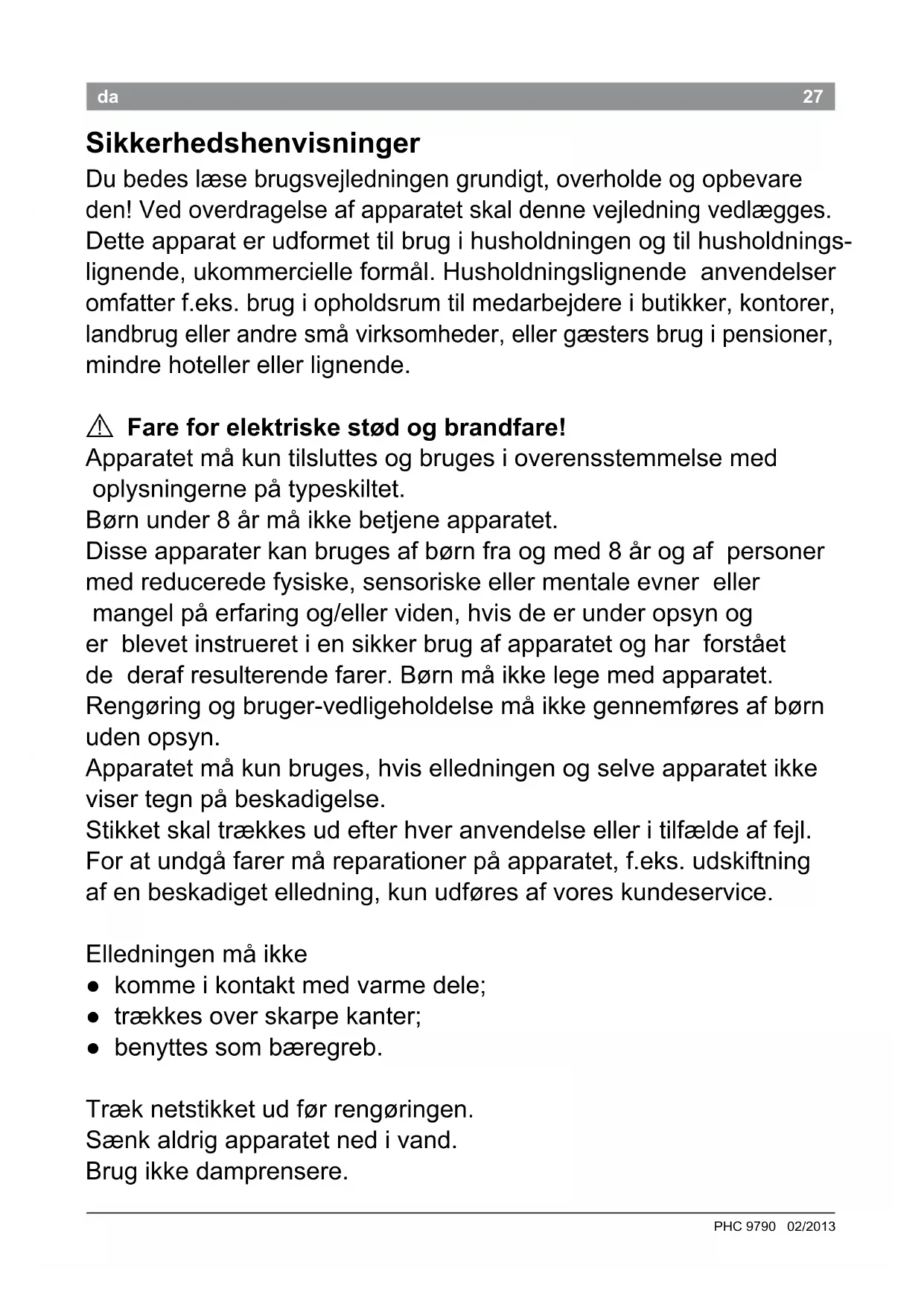 da 27

Sikkerhedshenvisninger

Du bedes læse brugsvejledningen grundigt, overholde og opbevare den! Ved overdragelse af apparatet skal denne vejledning vedlægges. Dette apparat er udformet til brug i husholdningen og til husholdningslignende, ukommercielle formål. Husholdningslignende anvendelser omfatter f.eks. brug i opholdsrum til medarbejdere i butikker, kontorer, landbrug eller andre små virksomheder, eller gæsters brug i pensioner, mindre hoteller eller lignende.

⚠ Fare for elektriske stød og brandfare!

Apparatet må kun tilsluttes og bruges i overensstemmelse med oplysningerne på typeskiltet.
Børn under 8 år må ikke betjene apparatet.
Disse apparater kan bruges af børn fra og med 8 år og af personer med reducerede fysiske, sensoriske eller mentale evner eller mangel på erfaring og/eller viden, hvis de er under opsyn og er blevet instrueret i en sikker brug af apparatet og har forstået de deraf resulterende farer. Børn må ikke lege med apparatet.
Rengøring og bruger-vedligeholdelse må ikke gennemføres af børn uden opsyn.
Apparatet må kun bruges, hvis elledningen og selve apparatet ikke viser tegn på beskadigelse.
Stikket skal trækkes ud efter hver anvendelse eller i tilfælde af fejl.
For at undgå farer må reparationer på apparatet, f.eks. udskiftning af en beskadiget elledning, kun udføres af vores kundeservice.

Elledningen må ikke
● komme i kontakt med varme dele;
● trækkes over skarpe kanter;
● benyttes som bæregreb.

Træk netstikket ud før rengøringen.
Sænk aldrig apparatet ned i vand.
Brug ikke damprensere.

PHC 9790 02/2013